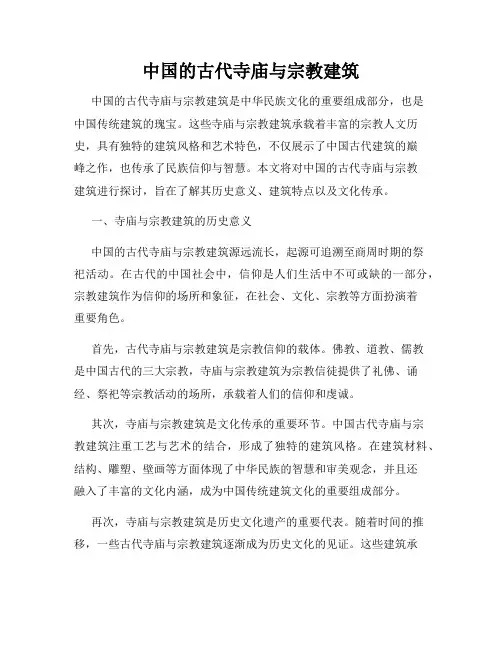 中国的古代寺庙与宗教建筑

中国的古代寺庙与宗教建筑是中华民族文化的重要组成部分，也是中国传统建筑的瑰宝。这些寺庙与宗教建筑承载着丰富的宗教人文历史，具有独特的建筑风格和艺术特色，不仅展示了中国古代建筑的巅峰之作，也传承了民族信仰与智慧。本文将对中国的古代寺庙与宗教建筑进行探讨，旨在了解其历史意义、建筑特点以及文化传承。

一、寺庙与宗教建筑的历史意义

中国的古代寺庙与宗教建筑源远流长，起源可追溯至商周时期的祭祀活动。在古代的中国社会中，信仰是人们生活中不可或缺的一部分，宗教建筑作为信仰的场所和象征，在社会、文化、宗教等方面扮演着重要角色。

首先，古代寺庙与宗教建筑是宗教信仰的载体。佛教、道教、儒教是中国古代的三大宗教，寺庙与宗教建筑为宗教信徒提供了礼佛、诵经、祭祀等宗教活动的场所，承载着人们的信仰和虔诚。

其次，寺庙与宗教建筑是文化传承的重要环节。中国古代寺庙与宗教建筑注重工艺与艺术的结合，形成了独特的建筑风格。在建筑材料、结构、雕塑、壁画等方面体现了中华民族的智慧和审美观念，并且还融入了丰富的文化内涵，成为中国传统建筑文化的重要组成部分。

再次，寺庙与宗教建筑是历史文化遗产的重要代表。随着时间的推移，一些古代寺庙与宗教建筑逐渐成为历史文化的见证。这些建筑承